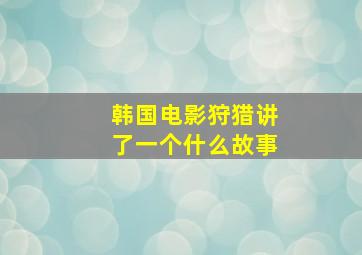 韩国电影狩猎讲了一个什么故事